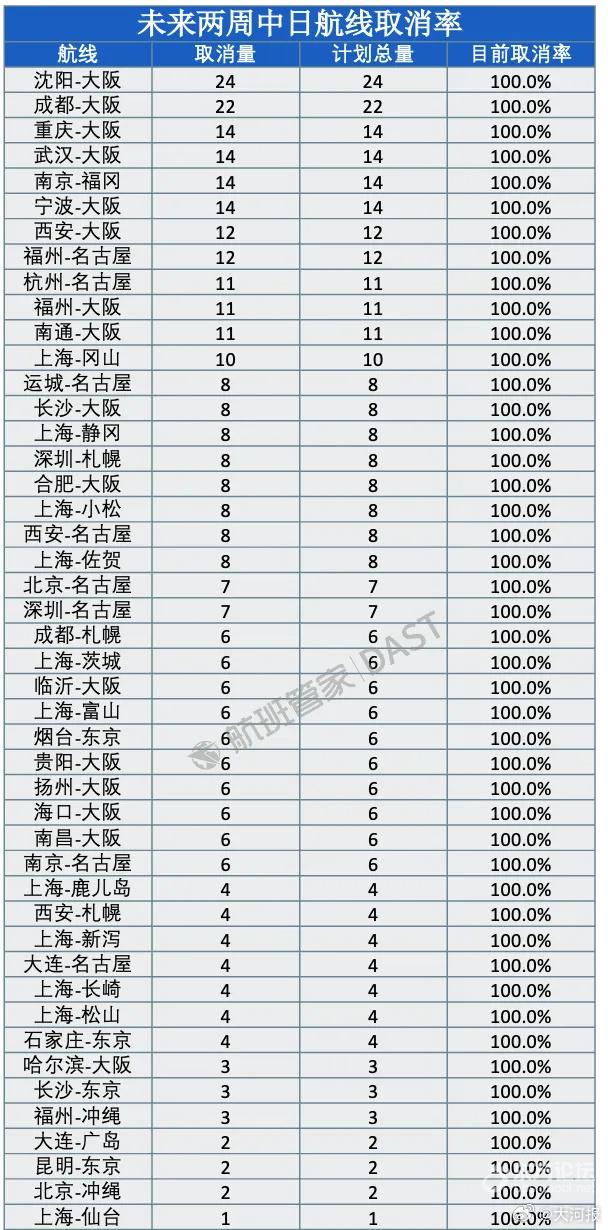 未来两周中日航线取消率

| 航线 | 取消量 | 计划总量 | 目前取消率 |
|---|---|---|---|
| 沈阳-大阪 | 24 | 24 | 100.0% |
| 成都-大阪 | 22 | 22 | 100.0% |
| 重庆-大阪 | 14 | 14 | 100.0% |
| 武汉-大阪 | 14 | 14 | 100.0% |
| 南京-福冈 | 14 | 14 | 100.0% |
| 宁波-大阪 | 14 | 14 | 100.0% |
| 西安-大阪 | 12 | 12 | 100.0% |
| 福州-名古屋 | 12 | 12 | 100.0% |
| 杭州-名古屋 | 11 | 11 | 100.0% |
| 福州-大阪 | 11 | 11 | 100.0% |
| 南通-大阪 | 11 | 11 | 100.0% |
| 上海-冈山 | 10 | 10 | 100.0% |
| 运城-名古屋 | 8 | 8 | 100.0% |
| 长沙-大阪 | 8 | 8 | 100.0% |
| 上海-静冈 | 8 | 8 | 100.0% |
| 深圳-札幌 | 8 | 8 | 100.0% |
| 合肥-大阪 | 8 | 8 | 100.0% |
| 上海-小松 | 8 | 8 | 100.0% |
| 西安-名古屋 | 8 | 8 | 100.0% |
| 上海-佐贺 | 8 | 8 | 100.0% |
| 北京-名古屋 | 7 | 7 | 100.0% |
| 深圳-名古屋 | 7 | 7 | 100.0% |
| 成都-札幌 | 6 | 6 | 100.0% |
| 上海-茨城 | 6 | 6 | 100.0% |
| 临沂-大阪 | 6 | 6 | 100.0% |
| 上海-富山 | 6 | 6 | 100.0% |
| 烟台-东京 | 6 | 6 | 100.0% |
| 贵阳-大阪 | 6 | 6 | 100.0% |
| 扬州-大阪 | 6 | 6 | 100.0% |
| 海口-大阪 | 6 | 6 | 100.0% |
| 南昌-大阪 | 6 | 6 | 100.0% |
| 南京-名古屋 | 6 | 6 | 100.0% |
| 上海-鹿儿岛 | 4 | 4 | 100.0% |
| 西安-札幌 | 4 | 4 | 100.0% |
| 上海-新泻 | 4 | 4 | 100.0% |
| 大连-名古屋 | 4 | 4 | 100.0% |
| 上海-长崎 | 4 | 4 | 100.0% |
| 上海-松山 | 4 | 4 | 100.0% |
| 石家庄-东京 | 4 | 4 | 100.0% |
| 哈尔滨-大阪 | 3 | 3 | 100.0% |
| 长沙-东京 | 3 | 3 | 100.0% |
| 福州-冲绳 | 3 | 3 | 100.0% |
| 大连-广岛 | 2 | 2 | 100.0% |
| 昆明-东京 | 2 | 2 | 100.0% |
| 北京-冲绳 | 2 | 2 | 100.0% |
| 上海-仙台 | 1 | 1 | 100.0% |

航班管家 | DAST
大河报